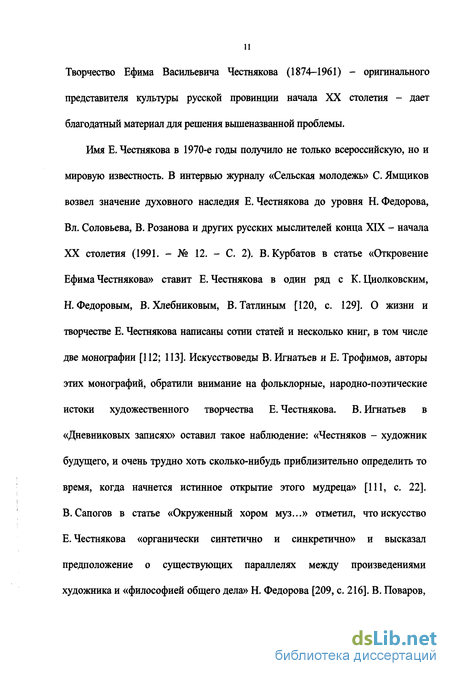 11

Творчество Ефима Васильевича Честнякова (1874–1961) – оригинального представителя культуры русской провинции начала XX столетия – дает благодатный материал для решения вышеназванной проблемы.

Имя Е. Честнякова в 1970-е годы получило не только всероссийскую, но и мировую известность. В интервью журналу «Сельская молодежь» С. Ямщиков возвел значение духовного наследия Е. Честнякова до уровня Н. Федорова, Вл. Соловьева, В. Розанова и других русских мыслителей конца XIX – начала XX столетия (1991. – № 12. – С. 2). В. Курбатов в статье «Откровение Ефима Честнякова» ставит Е. Честнякова в один ряд с К. Циолковским, Н. Федоровым, В. Хлебниковым, В. Татлиным [120, с. 129]. О жизни и творчестве Е. Честнякова написаны сотни статей и несколько книг, в том числе две монографии [112; 113]. Искусствоведы В. Игнатьев и Е. Трофимов, авторы этих монографий, обратили внимание на фольклорные, народно-поэтические истоки художественного творчества Е. Честнякова. В. Игнатьев в «Дневниковых записях» оставил такое наблюдение: «Честняков – художник будущего, и очень трудно хоть сколько-нибудь приблизительно определить то время, когда начнется истинное открытие этого мудреца» [111, с. 22]. В. Сапогов в статье «Окруженный хором муз…» отметил, что искусство Е. Честнякова «органически синтетично и синкретично» и высказал предположение о существующих параллелях между произведениями художника и «философией общего дела» Н. Федорова [209, с. 216]. В. Поваров,

dsLib.net
библиотека диссертаций